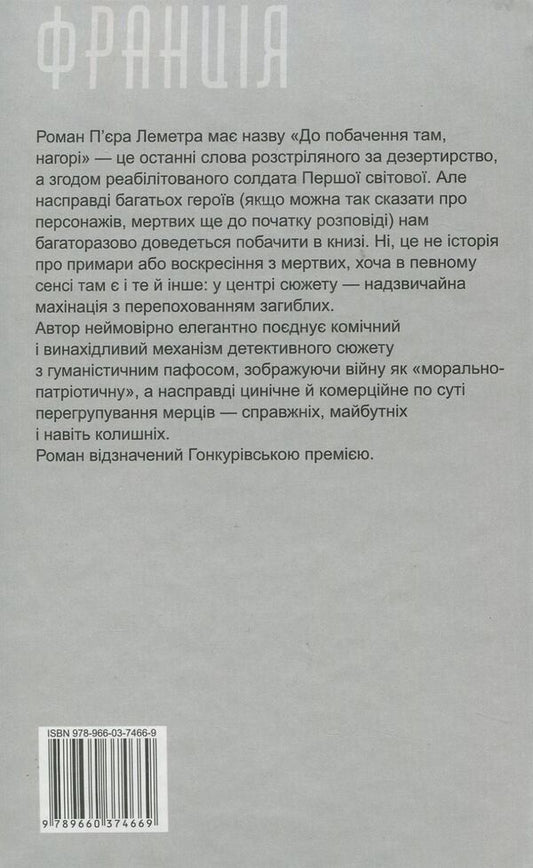 ФРАНЦІЯ

Роман П'єра Леметра має назву «До побачення там, нагорі» — це останні слова розстріляного за дезертирство, а згодом реабілітованого солдата Першої світової. Але насправді багатьох героїв (якщо можна так сказати про персонажів, мертвих ще до початку розповіді) нам багаторазово доведеться побачити в книзі. Ні, це не історія про примари або воскресіння з мертвих, хоча в певному сенсі там є і те й інше: у центрі сюжету — надзвичайна махінація з перепохованням загиблих.
Автор неймовірно елегантно поєднує комічний і винахідливий механізм детективного сюжету з гуманістичним пафосом, зображуючи війну як «морально-патріотичну», а насправді цинічне й комерційне по суті перегрупування мерців — справжніх, майбутніх і навіть колишніх.
Роман відзначений Гонкурівською премією.

ISBN 978-966-03-7466-9

9 789660 374669